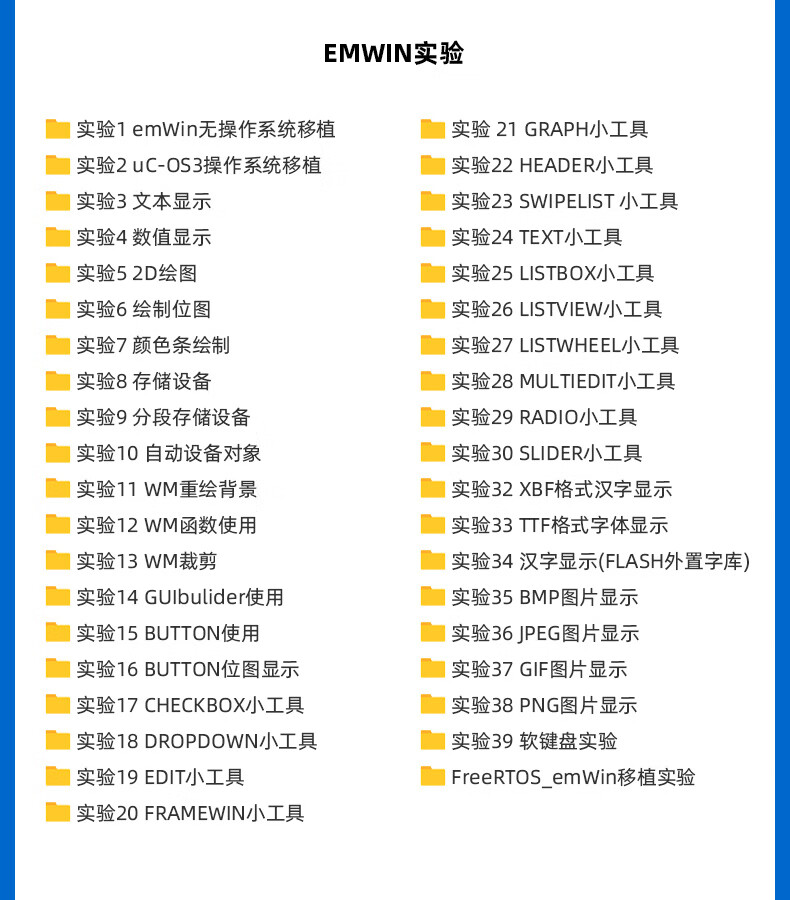 EMWIN实验

实验1 emWin无操作系统移植
实验2 uC-OS3操作系统移植
实验3 文本显示
实验4 数值显示
实验5 2D绘图
实验6 绘制位图
实验7 颜色条绘制
实验8 存储设备
实验9 分段存储设备
实验10 自动设备对象
实验11 WM重绘背景
实验12 WM函数使用
实验13 WM裁剪
实验14 GUIbulider使用
实验15 BUTTON使用
实验16 BUTTON位图显示
实验17 CHECKBOX小工具
实验18 DROPDOWN小工具
实验19 EDIT小工具
实验20 FRAMEWIN小工具

实验 21 GRAPH小工具
实验22 HEADER小工具
实验23 SWIPELIST 小工具
实验24 TEXT小工具
实验25 LISTBOX小工具
实验26 LISTVIEW小工具
实验27 LISTWHEEL小工具
实验28 MULTIEDIT小工具
实验29 RADIO小工具
实验30 SLIDER小工具
实验32 XBF格式汉字显示
实验33 TTF格式字体显示
实验34 汉字显示(FLASH外置字库)
实验35 BMP图片显示
实验36 JPEG图片显示
实验37 GIF图片显示
实验38 PNG图片显示
实验39 软键盘实验
FreeRTOS_emWin移植实验